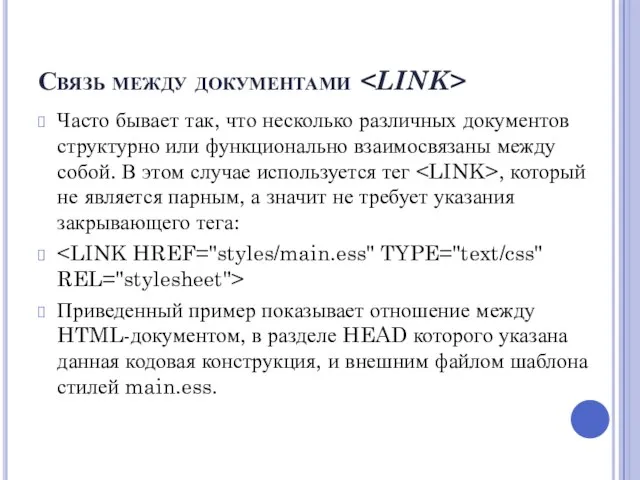 Связь между документами <LINK>

Часто бывает так, что несколько различных документов структурно или функционально взаимосвязаны между собой. В этом случае используется тег <LINK>, который не является парным, а значит не требует указания закрывающего тега:

<LINK HREF="styles/main.ess" TYPE="text/css" REL="stylesheet">

Приведенный пример показывает отношение между HTML-документом, в разделе HEAD которого указана данная кодовая конструкция, и внешним файлом шаблона стилей main.ess.